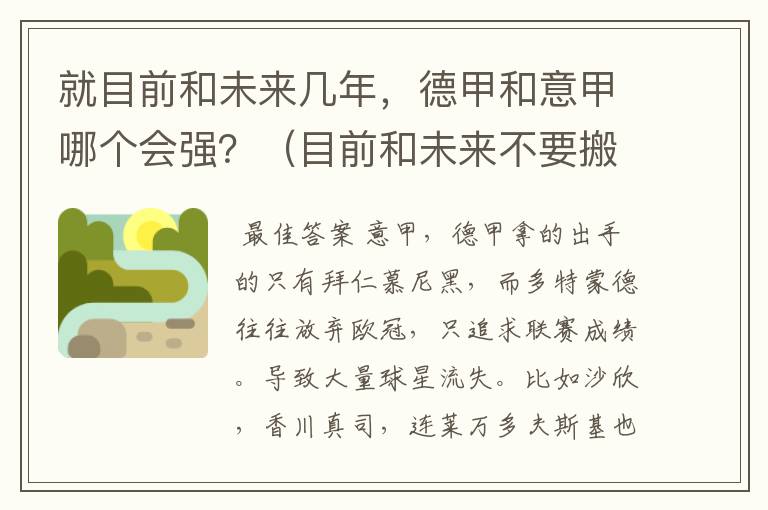 就目前和未来几年，德甲和意甲哪个会强？（目前和未来不要搬

最佳答案 意甲，德甲拿的出手的只有拜仁慕尼黑，而多特蒙德往往放弃欧冠，只追求联赛成绩。导致大量球星流失。比如沙欣，香川真司，连莱万多夫斯基也